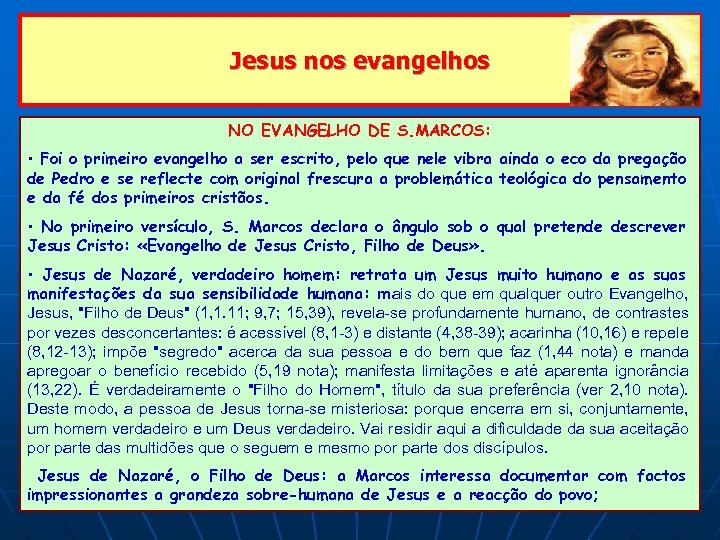 Jesus nos evangelhos

NO EVANGELHO DE S.MARCOS:

• Foi o primeiro evangelho a ser escrito, pelo que nele vibra ainda o eco da pregação de Pedro e se reflecte com original frescura a problemática teológica do pensamento e da fé dos primeiros cristãos.

• No primeiro versículo, S. Marcos declara o ângulo sob o qual pretende descrever Jesus Cristo: «Evangelho de Jesus Cristo, Filho de Deus».

• Jesus de Nazaré, verdadeiro homem: retrata um Jesus muito humano e as suas manifestações da sua sensibilidade humana: mais do que em qualquer outro Evangelho, Jesus, "Filho de Deus" (1,1.11; 9,7; 15,39), revela-se profundamente humano, de contrastes por vezes desconcertantes: é acessível (8,1-3) e distante (4,38-39); acarinha (10,16) e repele (8,12-13); impõe "segredo" acerca da sua pessoa e do bem que faz (1,44 nota) e manda apregoar o benefício recebido (5,19 nota); manifesta limitações e até aparenta ignorância (13,22). É verdadeiramente o "Filho do Homem", título da sua preferência (ver 2,10 nota). Deste modo, a pessoa de Jesus torna-se misteriosa: porque encerra em si, conjuntamente, um homem verdadeiro e um Deus verdadeiro. Vai residir aqui a dificuldade da sua aceitação por parte das multidões que o seguem e mesmo por parte dos discípulos.

Jesus de Nazaré, o Filho de Deus: a Marcos interessa documentar com factos impressionantes a grandeza sobre-humana de Jesus e a reacção do povo;